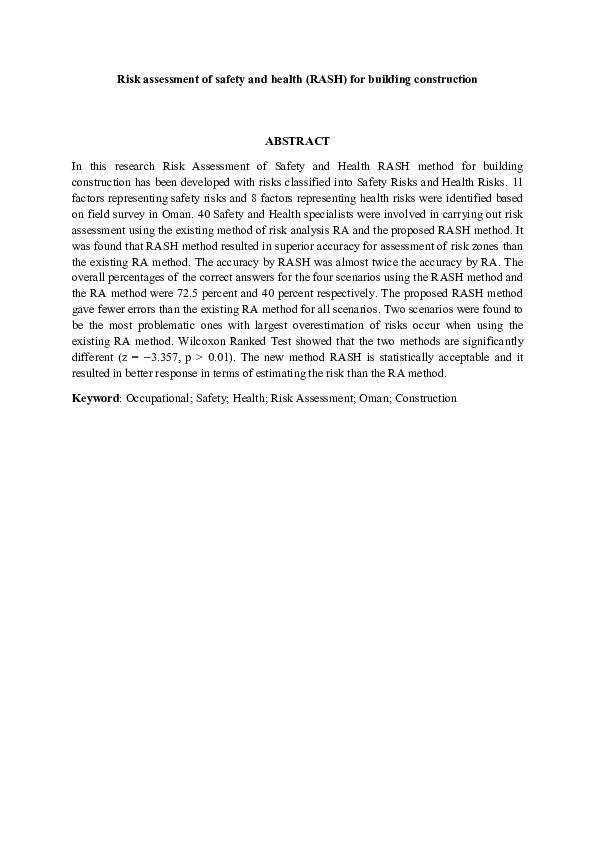 Risk assessment of safety and health (RASH) for building construction

ABSTRACT

In this research Risk Assessment of Safety and Health RASH method for building construction has been developed with risks classified into Safety Risks and Health Risks. 11 factors representing safety risks and 8 factors representing health risks were identified based on field survey in Oman. 40 Safety and Health specialists were involved in carrying out risk assessment using the existing method of risk analysis RA and the proposed RASH method. It was found that RASH method resulted in superior accuracy for assessment of risk zones than the existing RA method. The accuracy by RASH was almost twice the accuracy by RA. The overall percentages of the correct answers for the four scenarios using the RASH method and the RA method were 72.5 percent and 40 percent respectively. The proposed RASH method gave fewer errors than the existing RA method for all scenarios. Two scenarios were found to be the most problematic ones with largest overestimation of risks occur when using the existing RA method. Wilcoxon Ranked Test showed that the two methods are significantly different ($z = -3.357$, $p > 0.01$). The new method RASH is statistically acceptable and it resulted in better response in terms of estimating the risk than the RA method.

Keyword: Occupational; Safety; Health; Risk Assessment; Oman; Construction